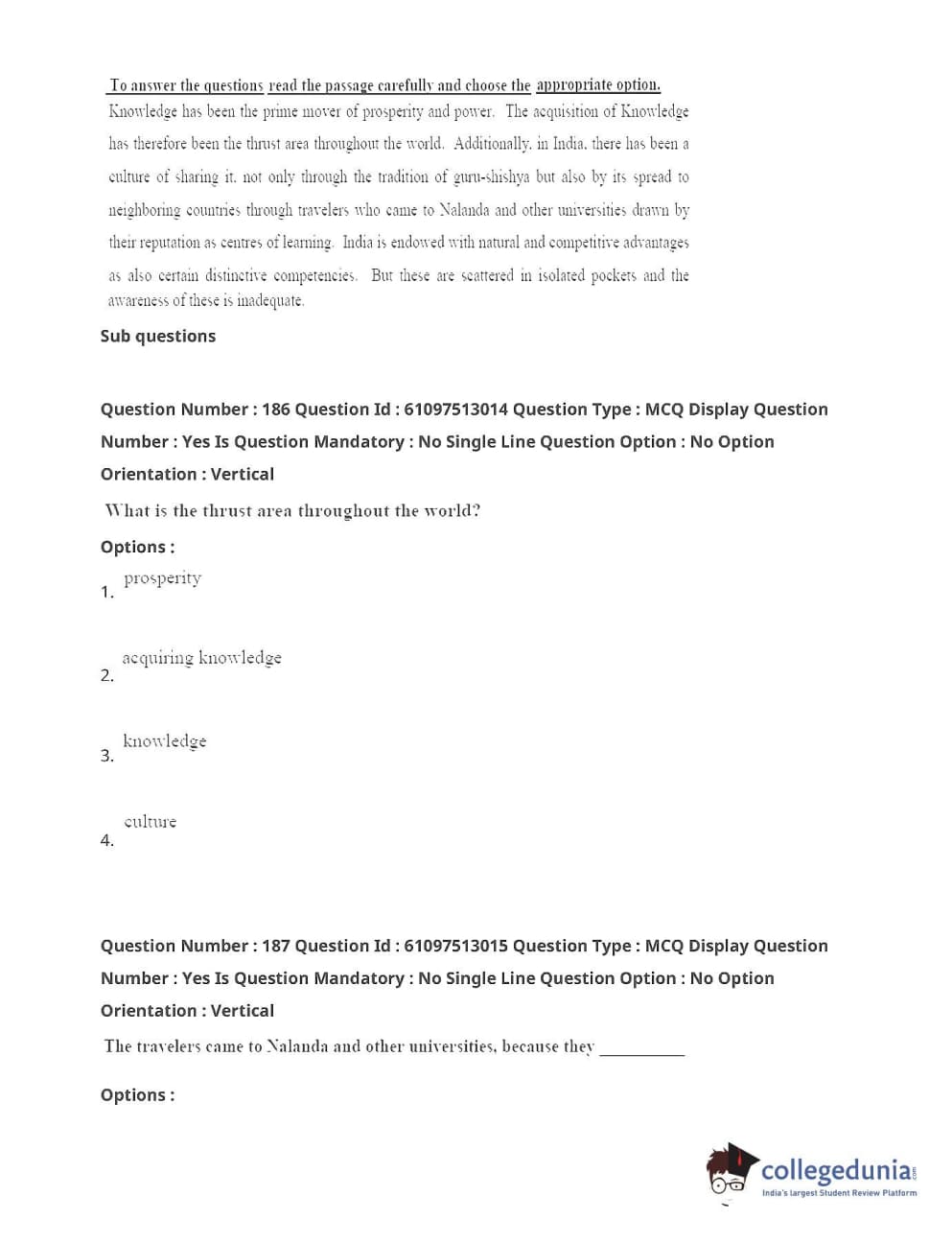 To answer the questions read the passage carefully and choose the appropriate option.

Knowledge has been the prime mover of prosperity and power. The acquisition of Knowledge has therefore been the thrust area throughout the world. Additionally, in India, there has been a culture of sharing it, not only through the tradition of guru-shishya but also by its spread to neighboring countries through travelers who came to Nalanda and other universities drawn by their reputation as centres of learning. India is endowed with natural and competitive advantages as also certain distinctive competencies. But these are scattered in isolated pockets and the awareness of these is inadequate.

Sub questions

Question Number : 186 Question Id : 61097513014 Question Type : MCQ Display Question Number : Yes Is Question Mandatory : No Single Line Question Option : No Option Orientation : Vertical

What is the thrust area throughout the world?

Options :

1. prosperity

2. acquiring knowledge

3. knowledge

4. culture

Question Number : 187 Question Id : 61097513015 Question Type : MCQ Display Question Number : Yes Is Question Mandatory : No Single Line Question Option : No Option Orientation : Vertical

The travelers came to Nalanda and other universities, because they __________

Options :

collegedunia.com
India's largest Student Review Platform